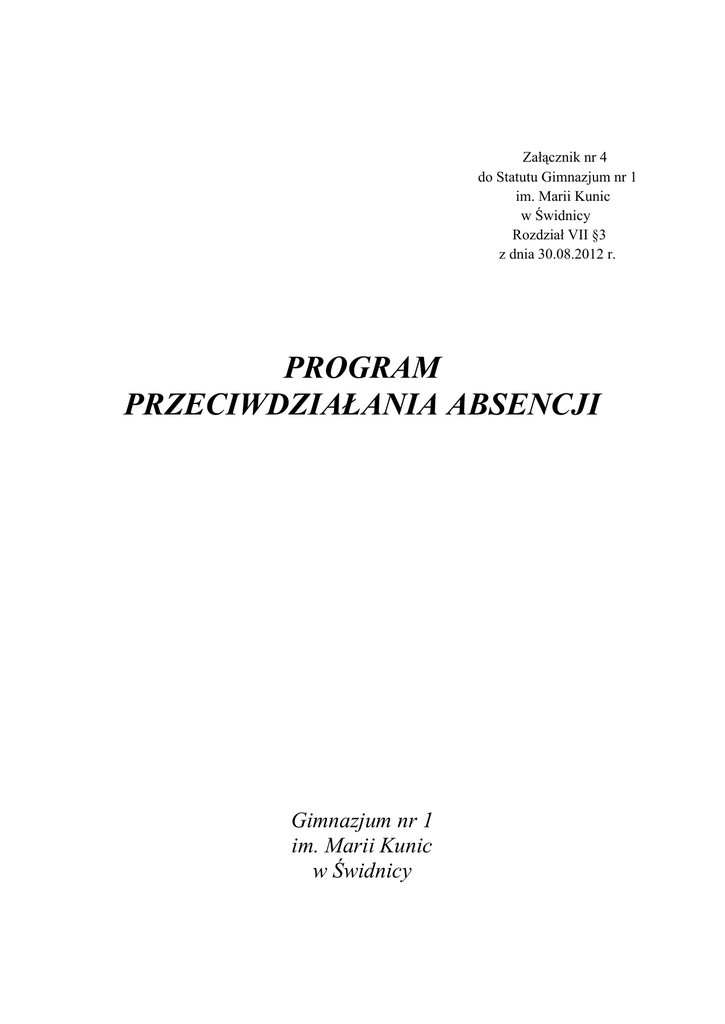 Załącznik nr 4
do Statutu Gimnazjum nr 1
im. Marii Kunic
w Świdnicy
Rozdział VII §3
z dnia 30.08.2012 r.

PROGRAM
PRZECIWDZIAŁANIA ABSENCJI

Gimnazjum nr 1
im. Marii Kunic
w Świdnicy